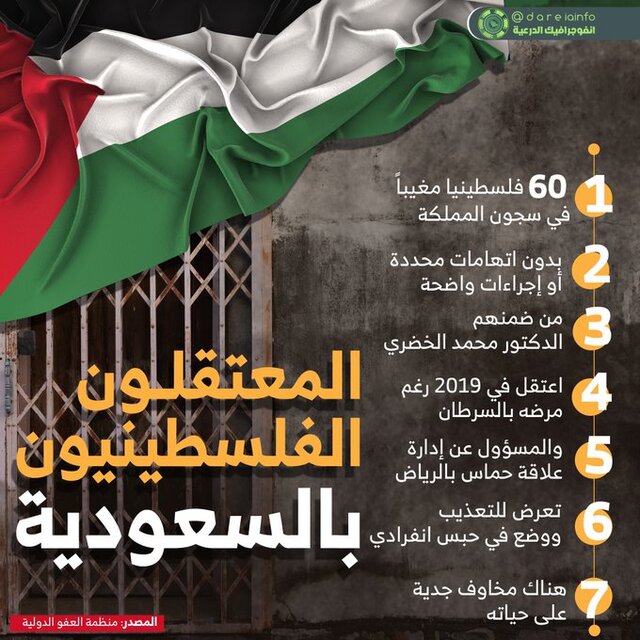 @dareiainfo
انفوجرافيك الدرعية

المعتقلون الفلسطينيون بالسعودية

1 60 فلسطينيا مغيباً في سجون المملكة

2 بدون اتهامات محددة أو إجراءات واضحة

3 من ضمنهم الدكتور محمد الخضري

4 اعتقل في 2019 رغم مرضه بالسرطان

5 والمسؤول عن إدارة علاقة حماس بالرياض

6 تعرض للتعذيب ووضع في حبس انفرادي

7 هناك مخاوف جدية على حياته

المصدر: منظمة العفو الدولية